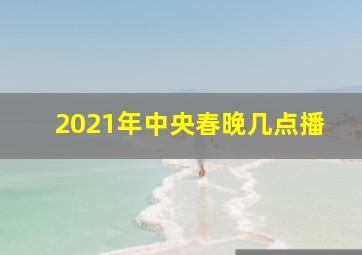 2021年中央春晚几点播